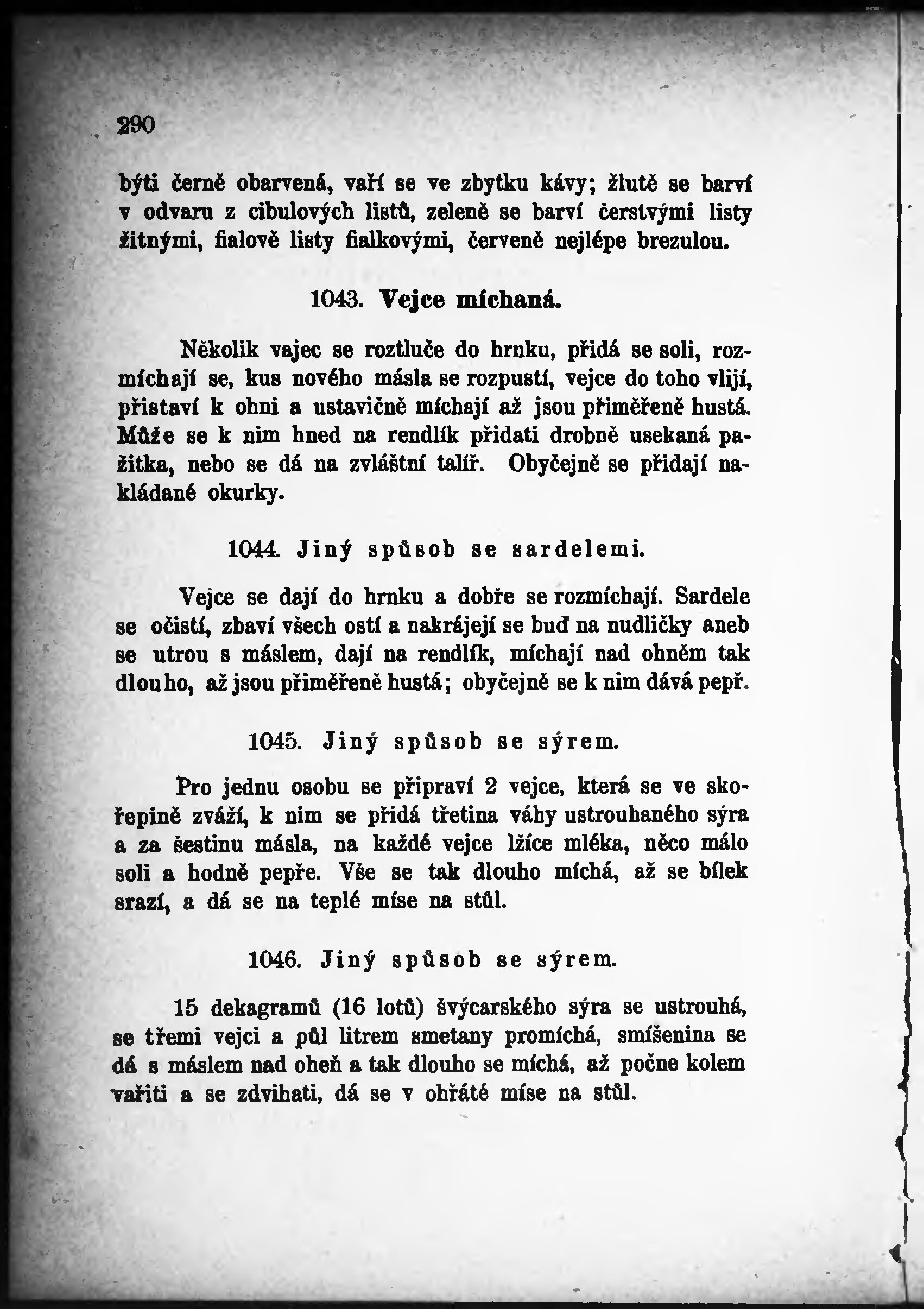 290

býti černě obarvená, vaří se ve zbytku kávy; žlutě se barví v odvaru z cibulových listů, zeleně se barví čerstvými listy žitnými, fialově listy fialkovými, červeně nejlépe brezulou.

1043. Vejce míchaná.

Několik vajec se roztluče do hrnku, přidá se soli, rozmíchají se, kus nového másla se rozpustí, vejce do toho vlijí, přistaví k ohni a ustavičně míchají až jsou přiměřeně hustá. Může se k nim hned na rendlík přidati drobně usekaná pažitka, nebo se dá na zvláštní talíř. Obyčejně se přidají nakládané okurky.

1044. Jiný spůsob se sardelemi.

Vejce se dají do hrnku a dobře se rozmíchají. Sardele se očistí, zbaví všech ostí a nakrájejí se buď na nudličky aneb se utrou s máslem, dají na rendlík, míchají nad ohněm tak dlouho, až jsou přiměřeně hustá; obyčejně se k nim dává pepř.

1045. Jiný spůsob se sýrem.

Pro jednu osobu se připraví 2 vejce, která se ve skořepině zváží, k nim se přidá třetina váhy ustrouhaného sýra a za šestinu másla, na každé vejce lžíce mléka, něco málo soli a hodně pepře. Vše se tak dlouho míchá, až se bílek srazí, a dá se na teplé míse na stůl.

1046. Jiný spůsob se sýrem.

15 dekagramů (16 lotů) švýcarského sýra se ustrouhá, se třemi vejci a půl litrem smetany promíchá, smíšenina se dá s máslem nad oheň a tak dlouho se míchá, až počne kolem vařiti a se zdvihati, dá se v ohřáté míse na stůl.